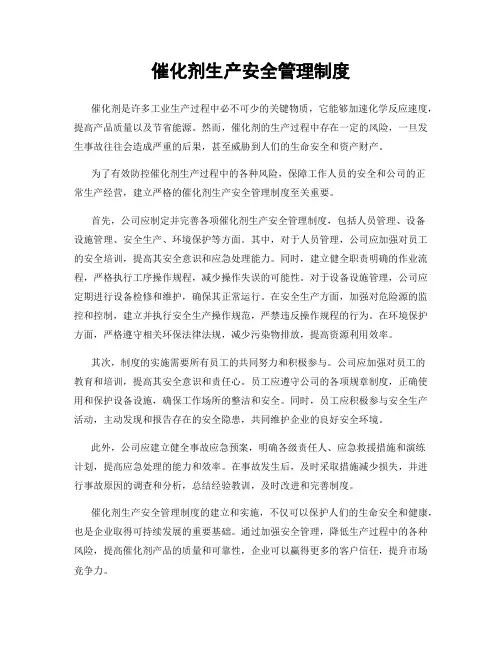 催化剂生产安全管理制度

催化剂是许多工业生产过程中必不可少的关键物质，它能够加速化学反应速度，提高产品质量以及节省能源。然而，催化剂的生产过程中存在一定的风险，一旦发生事故往往会造成严重的后果，甚至威胁到人们的生命安全和资产财产。

为了有效防控催化剂生产过程中的各种风险，保障工作人员的安全和公司的正常生产经营，建立严格的催化剂生产安全管理制度至关重要。

首先，公司应制定并完善各项催化剂生产安全管理制度，包括人员管理、设备设施管理、安全生产、环境保护等方面。其中，对于人员管理，公司应加强对员工的安全培训，提高其安全意识和应急处理能力。同时，建立健全职责明确的作业流程，严格执行工序操作规程，减少操作失误的可能性。对于设备设施管理，公司应定期进行设备检修和维护，确保其正常运行。在安全生产方面，加强对危险源的监控和控制，建立并执行安全生产操作规范，严禁违反操作规程的行为。在环境保护方面，严格遵守相关环保法律法规，减少污染物排放，提高资源利用效率。

其次，制度的实施需要所有员工的共同努力和积极参与。公司应加强对员工的教育和培训，提高其安全意识和责任心。员工应遵守公司的各项规章制度，正确使用和保护设备设施，确保工作场所的整洁和安全。同时，员工应积极参与安全生产活动，主动发现和报告存在的安全隐患，共同维护企业的良好安全环境。

此外，公司应建立健全事故应急预案，明确各级责任人、应急救援措施和演练计划，提高应急处理的能力和效率。在事故发生后，及时采取措施减少损失，并进行事故原因的调查和分析，总结经验教训，及时改进和完善制度。

催化剂生产安全管理制度的建立和实施，不仅可以保护人们的生命安全和健康，也是企业取得可持续发展的重要基础。通过加强安全管理，降低生产过程中的各种风险，提高催化剂产品的质量和可靠性，企业可以赢得更多的客户信任，提升市场竞争力。